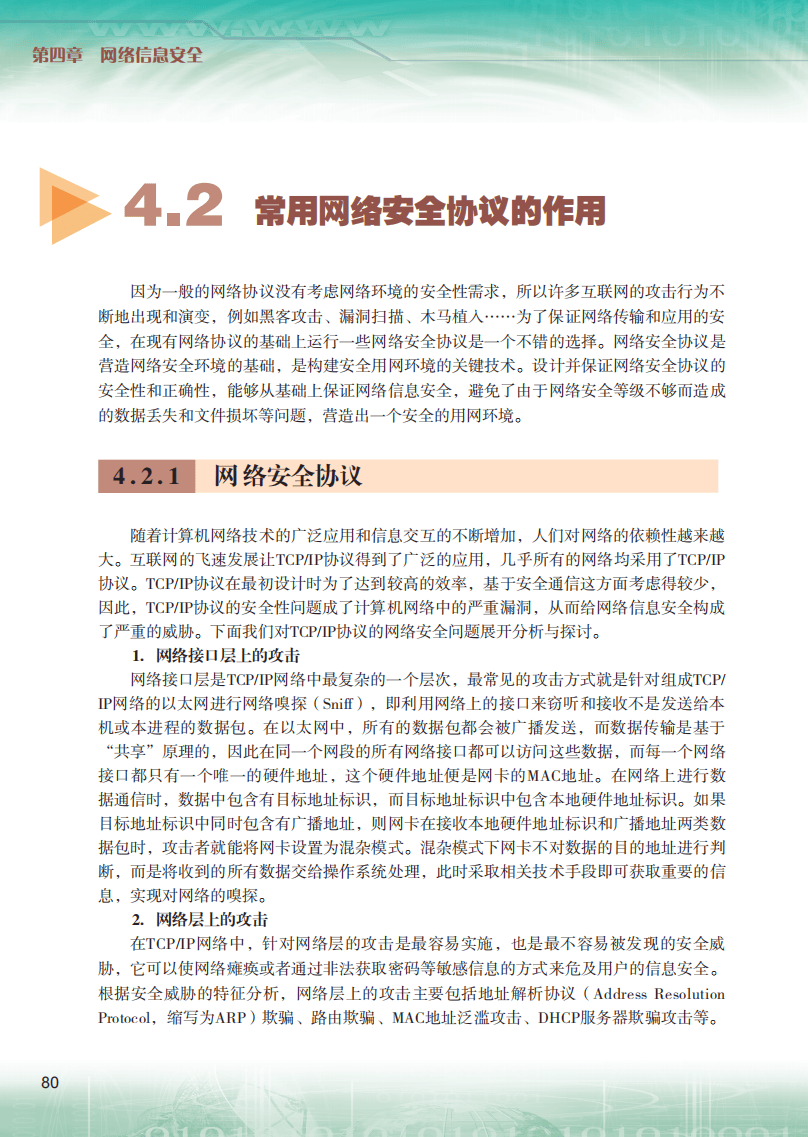 第四章　网络信息安全

4.2 常用网络安全协议的作用

因为一般的网络协议没有考虑网络环境的安全性需求，所以许多互联网的攻击行为不断地出现和演变，例如黑客攻击、漏洞扫描、木马植入……为了保证网络传输和应用的安全，在现有网络协议的基础上运行一些网络安全协议是一个不错的选择。网络安全协议是营造网络安全环境的基础，是构建安全用网环境的关键技术。设计并保证网络安全协议的安全性和正确性，能够从基础上保证网络信息安全，避免了由于网络安全等级不够而造成的数据丢失和文件损坏等问题，营造出一个安全的用网环境。

4.2.1 网络安全协议

随着计算机网络技术的广泛应用和信息交互的不断增加，人们对网络的依赖性越来越大。互联网的飞速发展让TCP/IP协议得到了广泛的应用，几乎所有的网络均采用了TCP/IP协议。TCP/IP协议在最初设计时为了达到较高的效率，基于安全通信这方面考虑得较少，因此，TCP/IP协议的安全性问题成了计算机网络中的严重漏洞，从而给网络信息安全构成了严重的威胁。下面我们对TCP/IP协议的网络安全问题展开分析与探讨。

1. 网络接口层上的攻击

网络接口层是TCP/IP网络中最复杂的一个层次，最常见的攻击方式就是针对组成TCP/IP网络的以太网进行网络嗅探（Sniff），即利用网络上的接口来窃听和接收不是发送给本机或本进程的数据包。在以太网中，所有的数据包都会被广播发送，而数据传输是基于“共享”原理的，因此在同一个网段的所有网络接口都可以访问这些数据，而每一个网络接口都只有一个唯一的硬件地址，这个硬件地址便是网卡的MAC地址。在网络上进行数据通信时，数据中包含有目标地址标识，而目标地址标识中包含本地硬件地址标识。如果目标地址标识中同时包含有广播地址，则网卡在接收本地硬件地址标识和广播地址两类数据包时，攻击者就能将网卡设置为混杂模式。混杂模式下网卡不对数据的目的地址进行判断，而是将收到的所有数据交给操作系统处理，此时采取相关技术手段即可获取重要的信息，实现对网络的嗅探。

2. 网络层上的攻击

在TCP/IP网络中，针对网络层的攻击是最容易实施，也是最不容易被发现的安全威胁，它可以使网络瘫痪或者通过非法获取密码等敏感信息的方式来危及用户的信息安全。根据安全威胁的特征分析，网络层上的攻击主要包括地址解析协议（Address Resolution Protocol，缩写为ARP）欺骗、路由欺骗、MAC地址泛滥攻击、DHCP服务器欺骗攻击等。

80